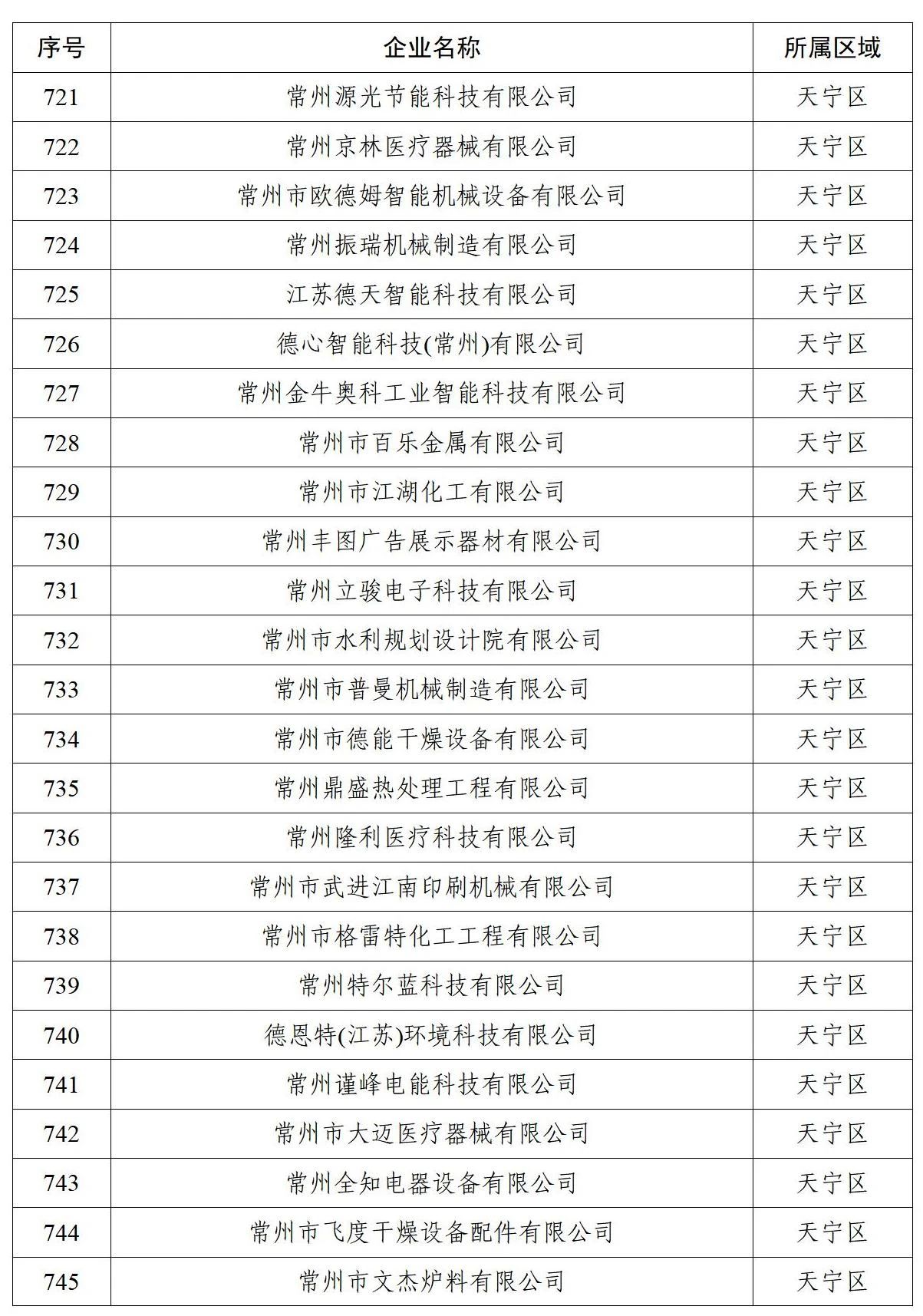 | 序号 | 企业名称 | 所属区域 |
|---|---|---|
| 721 | 常州源光节能科技有限公司 | 天宁区 |
| 722 | 常州京林医疗器械有限公司 | 天宁区 |
| 723 | 常州市欧德姆智能机械设备有限公司 | 天宁区 |
| 724 | 常州振瑞机械制造有限公司 | 天宁区 |
| 725 | 江苏德天智能科技有限公司 | 天宁区 |
| 726 | 德心智能科技(常州)有限公司 | 天宁区 |
| 727 | 常州金牛奥科工业智能科技有限公司 | 天宁区 |
| 728 | 常州市百乐金属有限公司 | 天宁区 |
| 729 | 常州市江湖化工有限公司 | 天宁区 |
| 730 | 常州丰图广告展示器材有限公司 | 天宁区 |
| 731 | 常州立骏电子科技有限公司 | 天宁区 |
| 732 | 常州市水利规划设计院有限公司 | 天宁区 |
| 733 | 常州市普曼机械制造有限公司 | 天宁区 |
| 734 | 常州市德能干燥设备有限公司 | 天宁区 |
| 735 | 常州鼎盛热处理工程有限公司 | 天宁区 |
| 736 | 常州隆利医疗科技有限公司 | 天宁区 |
| 737 | 常州市武进江南印刷机械有限公司 | 天宁区 |
| 738 | 常州市格雷特化工工程有限公司 | 天宁区 |
| 739 | 常州特尔蓝科技有限公司 | 天宁区 |
| 740 | 德恩特(江苏)环境科技有限公司 | 天宁区 |
| 741 | 常州谨峰电能科技有限公司 | 天宁区 |
| 742 | 常州市大迈医疗器械有限公司 | 天宁区 |
| 743 | 常州全知电器设备有限公司 | 天宁区 |
| 744 | 常州市飞度干燥设备配件有限公司 | 天宁区 |
| 745 | 常州市文杰炉料有限公司 | 天宁区 |